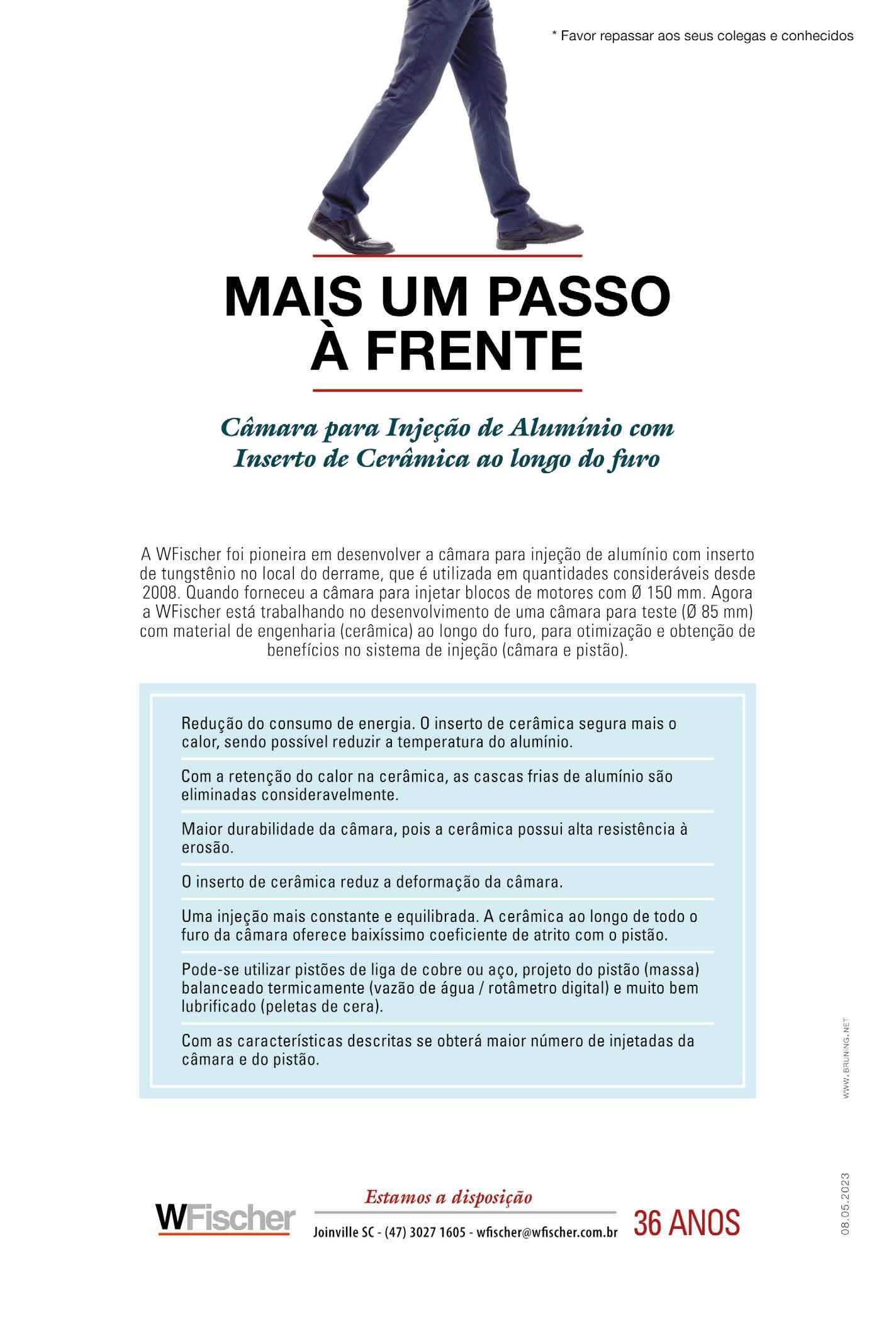 * Favor repassar aos seus colegas e conhecidos

MAIS UM PASSO À FRENTE

Câmara para Injeção de Alumínio com Inserto de Cerâmica ao longo do furo

A WFischer foi pioneira em desenvolver a câmara para injeção de alumínio com inserto de tungstênio no local do derrame, que é utilizada em quantidades consideráveis desde 2008. Quando forneceu a câmara para injetar blocos de motores com Ø 150 mm. Agora a WFischer está trabalhando no desenvolvimento de uma câmara para teste (Ø 85 mm) com material de engenharia (cerâmica) ao longo do furo, para otimização e obtenção de benefícios no sistema de injeção (câmara e pistão).

Redução do consumo de energia. O inserto de cerâmica segura mais o calor, sendo possível reduzir a temperatura do alumínio.

Com a retenção do calor na cerâmica, as cascas frias de alumínio são eliminadas consideravelmente.

Maior durabilidade da câmara, pois a cerâmica possui alta resistência à erosão.

O inserto de cerâmica reduz a deformação da câmara.

Uma injeção mais constante e equilibrada. A cerâmica ao longo de todo o furo da câmara oferece baixíssimo coeficiente de atrito com o pistão.

Pode-se utilizar pistões de liga de cobre ou aço, projeto do pistão (massa) balanceado termicamente (vazão de água / rotâmetro digital) e muito bem lubrificado (peletas de cera).

Com as características descritas se obterá maior número de injetadas da câmara e do pistão.

WWW.BRUNING.NET

08.05.2023

WFischer

Estamos a disposição

Joinville SC - (47) 3027 1605 - wfischer@wfischer.com.br

36 ANOS